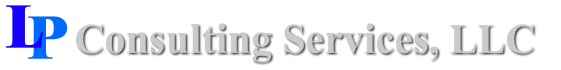 LP Consulting Services, LLC